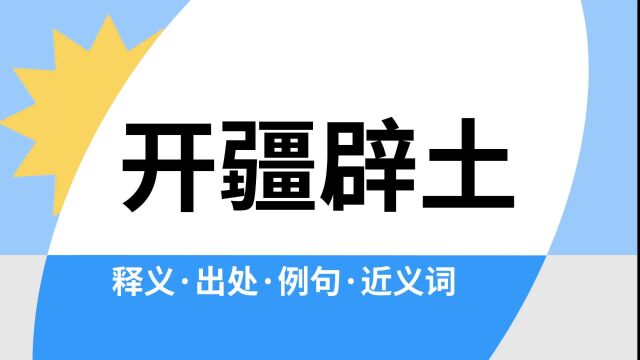 开疆辟土

释义·出处·例句·近义词